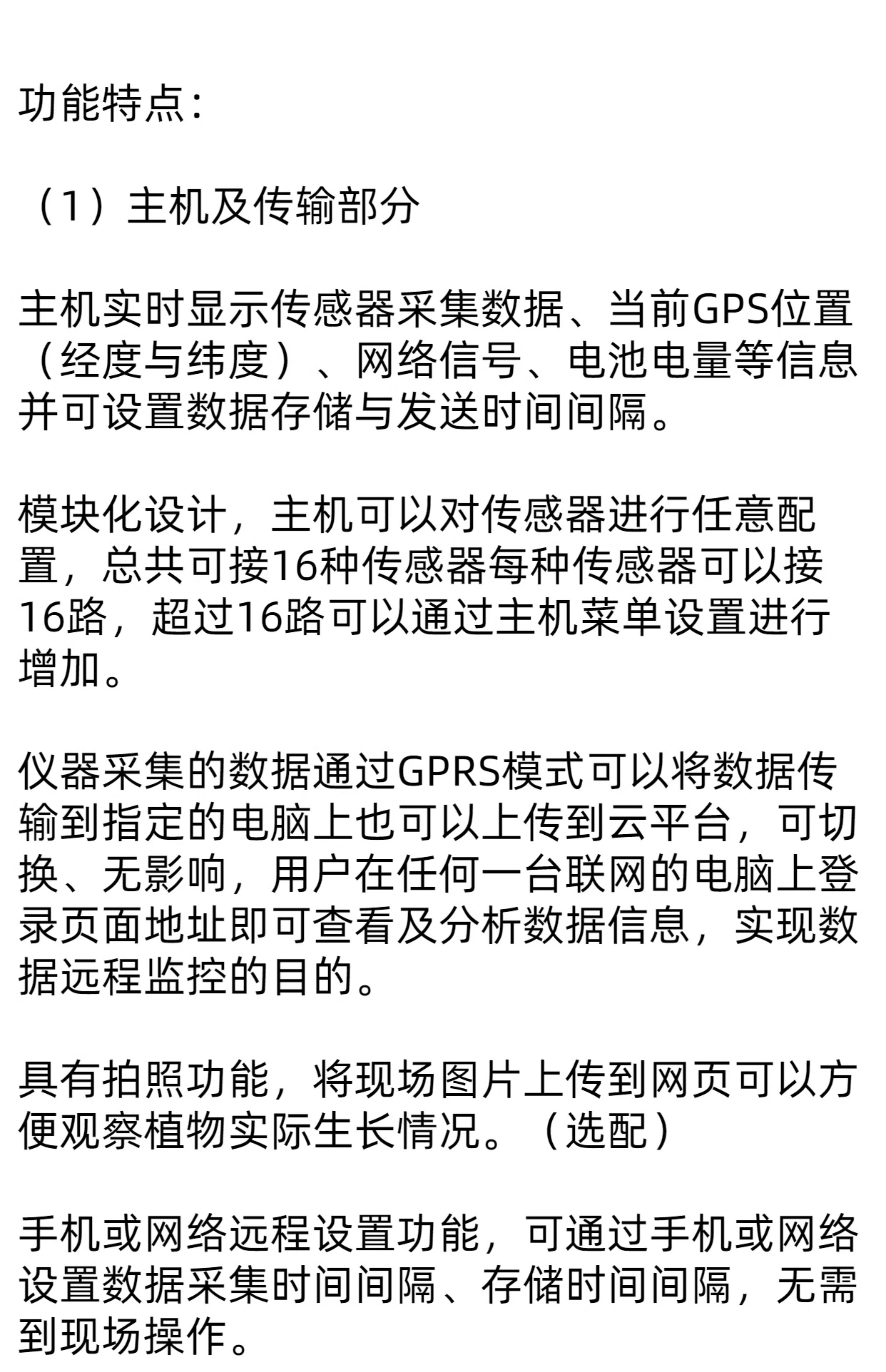 功能特点：

（1）主机及传输部分

主机实时显示传感器采集数据、当前GPS位置（经度与纬度）、网络信号、电池电量等信息并可设置数据存储与发送时间间隔。

模块化设计，主机可以对传感器进行任意配置，总共可接16种传感器每种传感器可以接16路，超过16路可以通过主机菜单设置进行增加。

仪器采集的数据通过GPRS模式可以将数据传输到指定的电脑上也可以上传到云平台，可切换、无影响，用户在任何一台联网的电脑上登录页面地址即可查看及分析数据信息，实现数据远程监控的目的。

具有拍照功能，将现场图片上传到网页可以方便观察植物实际生长情况。（选配）

手机或网络远程设置功能，可通过手机或网络设置数据采集时间间隔、存储时间间隔，无需到现场操作。